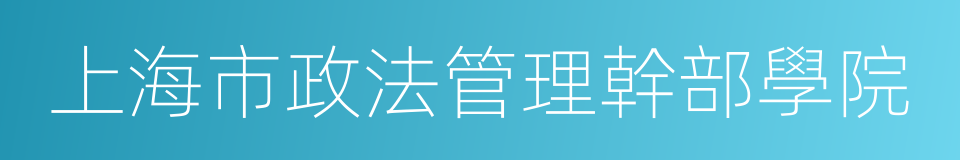 上海市政法管理幹部學院